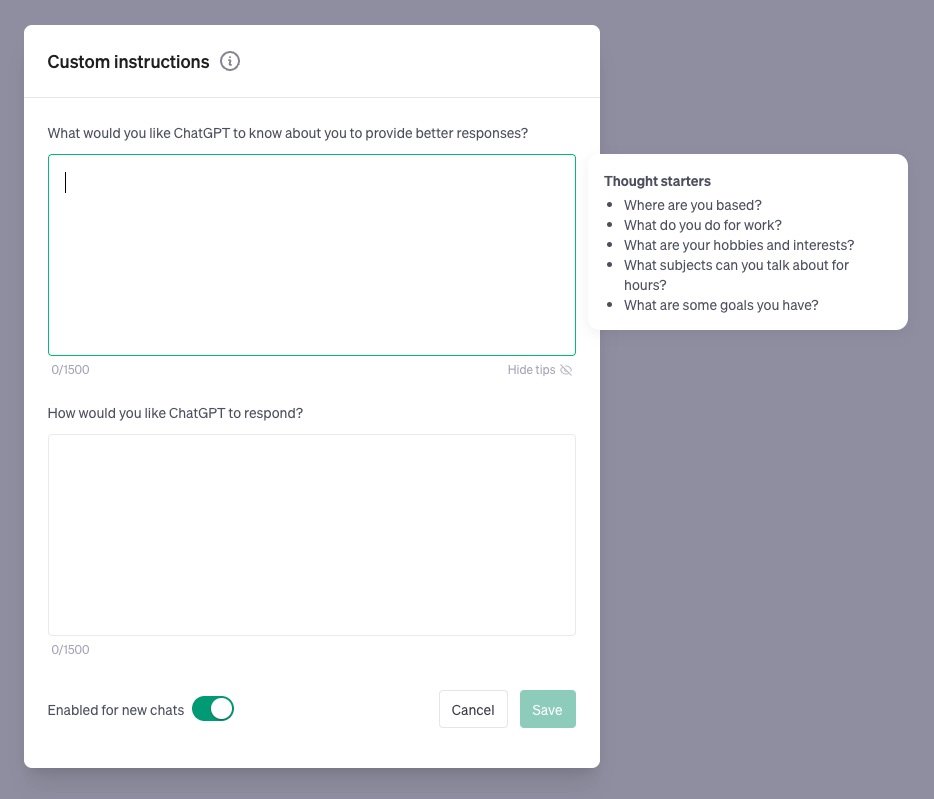 Custom instructions

What would you like ChatGPT to know about you to provide better responses?

0/1500

Hide tips

Thought starters

- Where are you based?
- What do you do for work?
- What are your hobbies and interests?
- What subjects can you talk about for hours?
- What are some goals you have?

How would you like ChatGPT to respond?

0/1500

Enabled for new chats

Cancel

Save